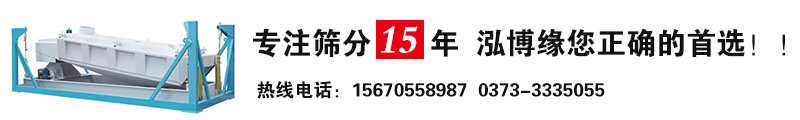 专注筛分 15 年 泓博缘您正确的首选！！

热线电话：15670558987 0373-3335055